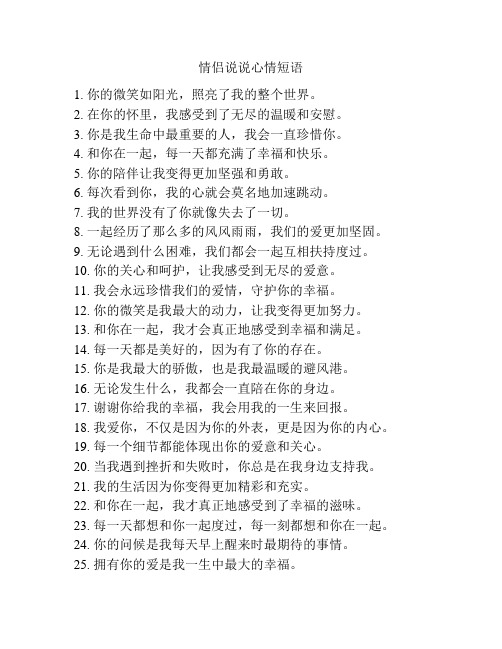 情侣说说心情短语

1. 你的微笑如阳光，照亮了我的整个世界。
2. 在你的怀里，我感受到了无尽的温暖和安慰。
3. 你是我生命中最重要的人，我会一直珍惜你。
4. 和你在一起，每一天都充满了幸福和快乐。
5. 你的陪伴让我变得更加坚强和勇敢。
6. 每次看到你，我的心就会莫名地加速跳动。
7. 我的世界没有了你就像失去了一切。
8. 一起经历了那么多的风风雨雨，我们的爱更加坚固。
9. 无论遇到什么困难，我们都会一起互相扶持度过。
10. 你的关心和呵护，让我感受到无尽的爱意。
11. 我会永远珍惜我们的爱情，守护你的幸福。
12. 你的微笑是我最大的动力，让我变得更加努力。
13. 和你在一起，我才会真正地感受到幸福和满足。
14. 每一天都是美好的，因为有了你的存在。
15. 你是我最大的骄傲，也是我最温暖的避风港。
16. 无论发生什么，我都会一直陪在你的身边。
17. 谢谢你给我的幸福，我会用我的一生来回报。
18. 我爱你，不仅是因为你的外表，更是因为你的内心。
19. 每一个细节都能体现出你的爱意和关心。
20. 当我遇到挫折和失败时，你总是在我身边支持我。
21. 我的生活因为你变得更加精彩和充实。
22. 和你在一起，我才真正地感受到了幸福的滋味。
23. 每一天都想和你一起度过，每一刻都想和你在一起。
24. 你的问候是我每天早上醒来时最期待的事情。
25. 拥有你的爱是我一生中最大的幸福。